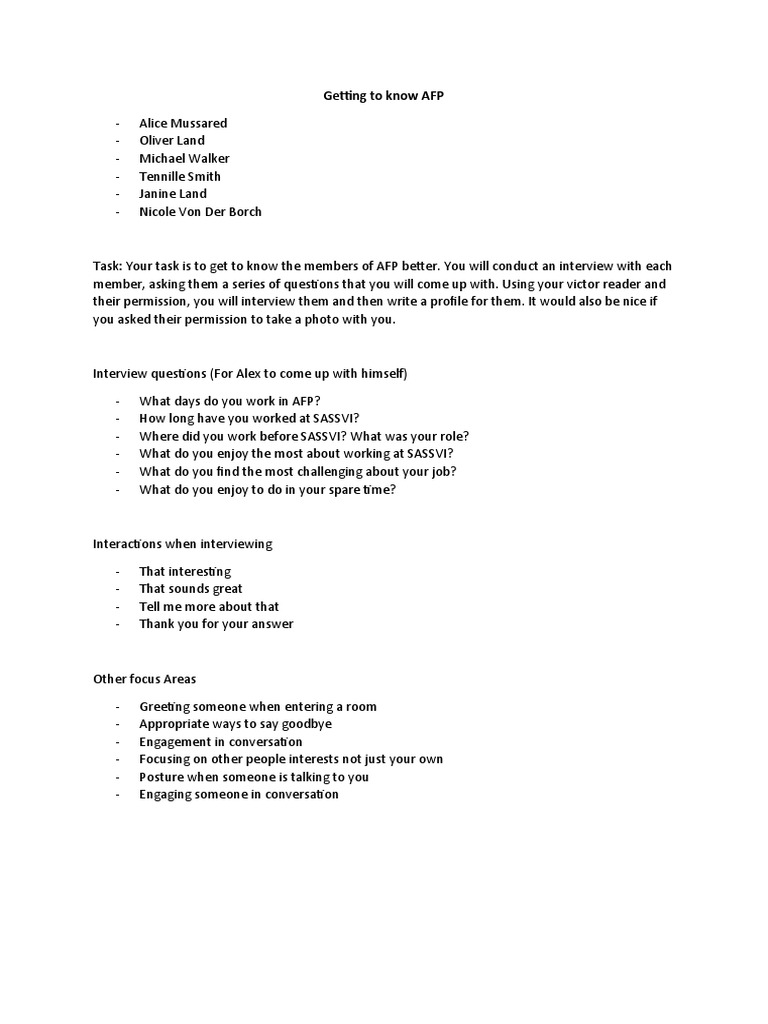 Getting to know AFP

- Alice Mussared
- Oliver Land
- Michael Walker
- Tennille Smith
- Janine Land
- Nicole Von Der Borch

Task: Your task is to get to know the members of AFP better. You will conduct an interview with each member, asking them a series of questions that you will come up with. Using your victor reader and their permission, you will interview them and then write a profile for them. It would also be nice if you asked their permission to take a photo with you.

Interview questions (For Alex to come up with himself)

- What days do you work in AFP?
- How long have you worked at SASSVI?
- Where did you work before SASSVI? What was your role?
- What do you enjoy the most about working at SASSVI?
- What do you find the most challenging about your job?
- What do you enjoy to do in your spare time?

Interactions when interviewing

- That interesting
- That sounds great
- Tell me more about that
- Thank you for your answer

Other focus Areas

- Greeting someone when entering a room
- Appropriate ways to say goodbye
- Engagement in conversation
- Focusing on other people interests not just your own
- Posture when someone is talking to you
- Engaging someone in conversation